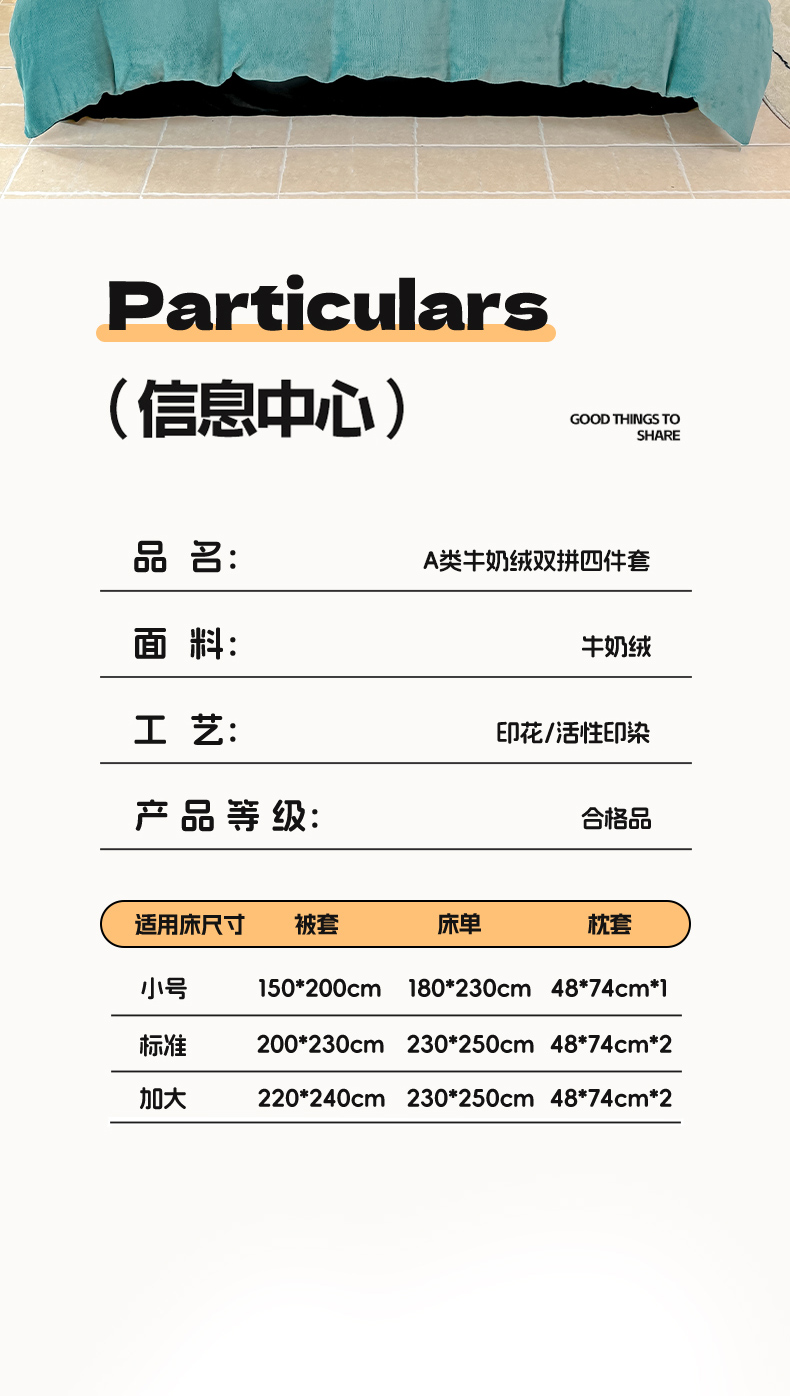 Particulars

（信息中心）

GOOD THINGS TO SHARE

品 名: A类牛奶绒双拼四件套

面 料: 牛奶绒

工 艺: 印花/活性印染

产品等级: 合格品

| 适用床尺寸 | 被套 | 床单 | 枕套 |
|---|---|---|---|
| 小号 | 150*200cm | 180*230cm | 48*74cm*1 |
| 标准 | 200*230cm | 230*250cm | 48*74cm*2 |
| 加大 | 220*240cm | 230*250cm | 48*74cm*2 |